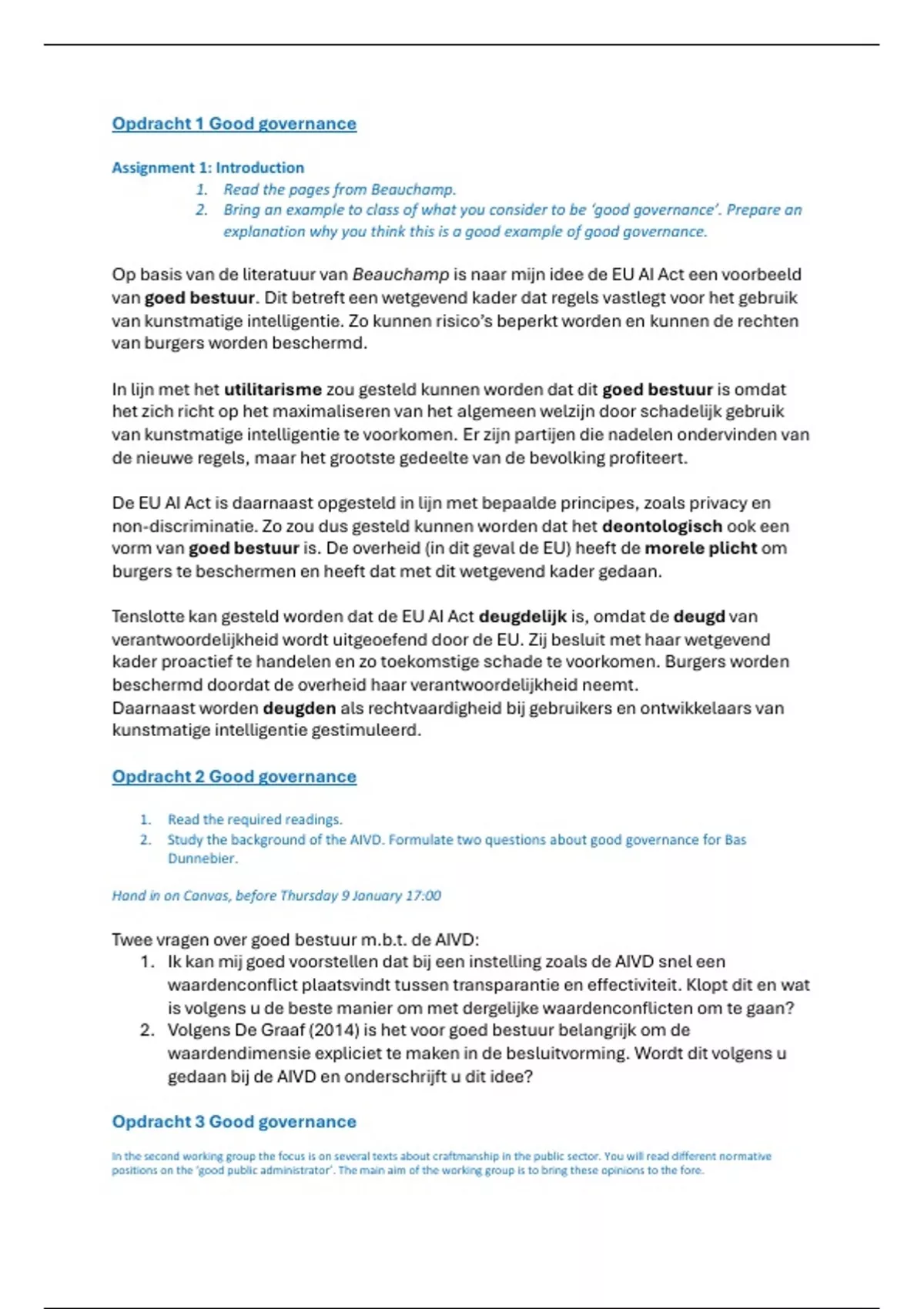 Opdracht 1 Good governance

Assignment 1: Introduction
1. Read the pages from Beauchamp.
2. Bring an example to class of what you consider to be 'good governance'. Prepare an explanation why you think this is a good example of good governance.

Op basis van de literatuur van Beauchamp is naar mijn idee de EU AI Act een voorbeeld van goed bestuur. Dit betreft een wetgevend kader dat regels vastlegt voor het gebruik van kunstmatige intelligentie. Zo kunnen risico's beperkt worden en kunnen de rechten van burgers worden beschermd.

In lijn met het utilitarisme zou gesteld kunnen worden dat dit goed bestuur is omdat het zich richt op het maximaliseren van het algemeen welzijn door schadelijk gebruik van kunstmatige intelligentie te voorkomen. Er zijn partijen die nadelen ondervinden van de nieuwe regels, maar het grootste gedeelte van de bevolking profiteert.

De EU AI Act is daarnaast opgesteld in lijn met bepaalde principes, zoals privacy en non-discriminatie. Zo zou dus gesteld kunnen worden dat het deontologisch ook een vorm van goed bestuur is. De overheid (in dit geval de EU) heeft de morele plicht om burgers te beschermen en heeft dat met dit wetgevend kader gedaan.

Tenslotte kan gesteld worden dat de EU AI Act deugdelijk is, omdat de deugd van verantwoordelijkheid wordt uitgeoefend door de EU. Zij besluit met haar wetgevend kader proactief te handelen en zo toekomstige schade te voorkomen. Burgers worden beschermd doordat de overheid haar verantwoordelijkheid neemt.
Daarnaast worden deugden als rechtvaardigheid bij gebruikers en ontwikkelaars van kunstmatige intelligentie gestimuleerd.

Opdracht 2 Good governance

1. Read the required readings.
2. Study the background of the AIVD. Formulate two questions about good governance for Bas Dunnebier.

Hand in on Canvas, before Thursday 9 January 17:00

Twee vragen over goed bestuur m.b.t. de AIVD:
1. Ik kan mij goed voorstellen dat bij een instelling zoals de AIVD snel een waardenconflict plaatsvindt tussen transparantie en effectiviteit. Klopt dit en wat is volgens u de beste manier om met dergelijke waardenconflicten om te gaan?
2. Volgens De Graaf (2014) is het voor goed bestuur belangrijk om de waardendimensie expliciet te maken in de besluitvorming. Wordt dit volgens u gedaan bij de AIVD en onderschrijft u dit idee?

Opdracht 3 Good governance

In the second working group the focus is on several texts about craftmanship in the public sector. You will read different normative positions on the 'good public administrator'. The main aim of the working group is to bring these opinions to the fore.